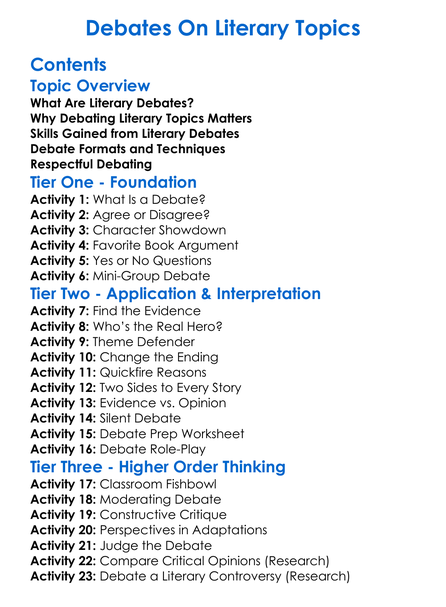 Debates On Literary Topics

Contents

Topic Overview

What Are Literary Debates?
Why Debating Literary Topics Matters
Skills Gained from Literary Debates
Debate Formats and Techniques
Respectful Debating

Tier One - Foundation

Activity 1: What Is a Debate?
Activity 2: Agree or Disagree?
Activity 3: Character Showdown
Activity 4: Favorite Book Argument
Activity 5: Yes or No Questions
Activity 6: Mini-Group Debate

Tier Two - Application & Interpretation

Activity 7: Find the Evidence
Activity 8: Who's the Real Hero?
Activity 9: Theme Defender
Activity 10: Change the Ending
Activity 11: Quickfire Reasons
Activity 12: Two Sides to Every Story
Activity 13: Evidence vs. Opinion
Activity 14: Silent Debate
Activity 15: Debate Prep Worksheet
Activity 16: Debate Role-Play

Tier Three - Higher Order Thinking

Activity 17: Classroom Fishbowl
Activity 18: Moderating Debate
Activity 19: Constructive Critique
Activity 20: Perspectives in Adaptations
Activity 21: Judge the Debate
Activity 22: Compare Critical Opinions (Research)
Activity 23: Debate a Literary Controversy (Research)